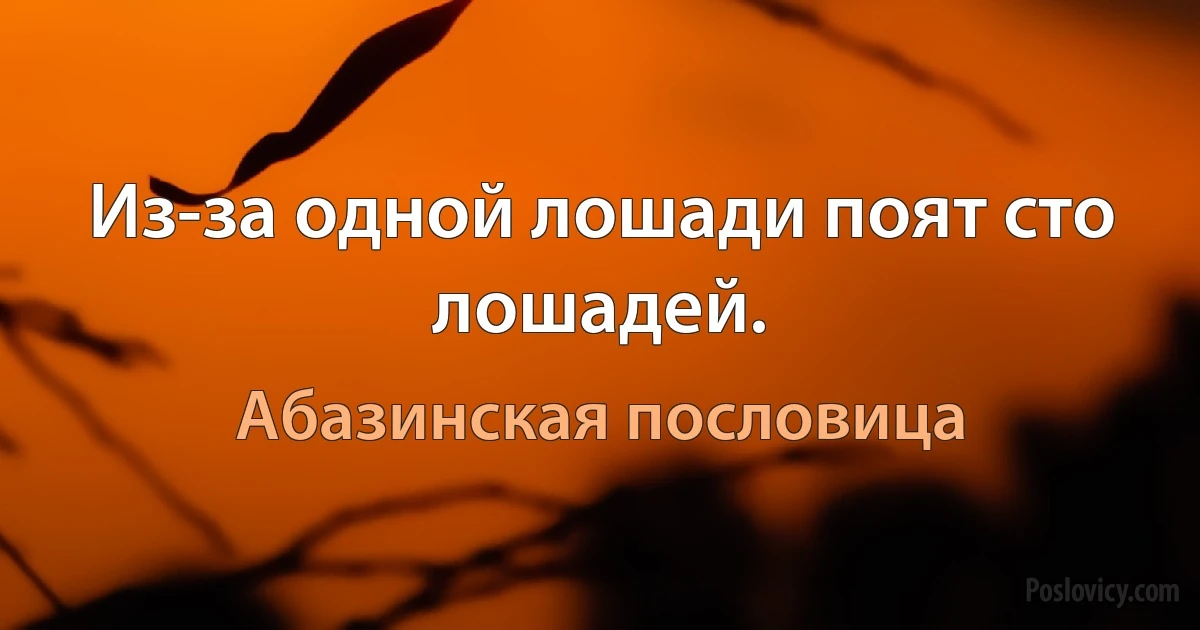 Из-за одной лошади поят сто лошадей.

Абазинская пословица

Poslovicy.com